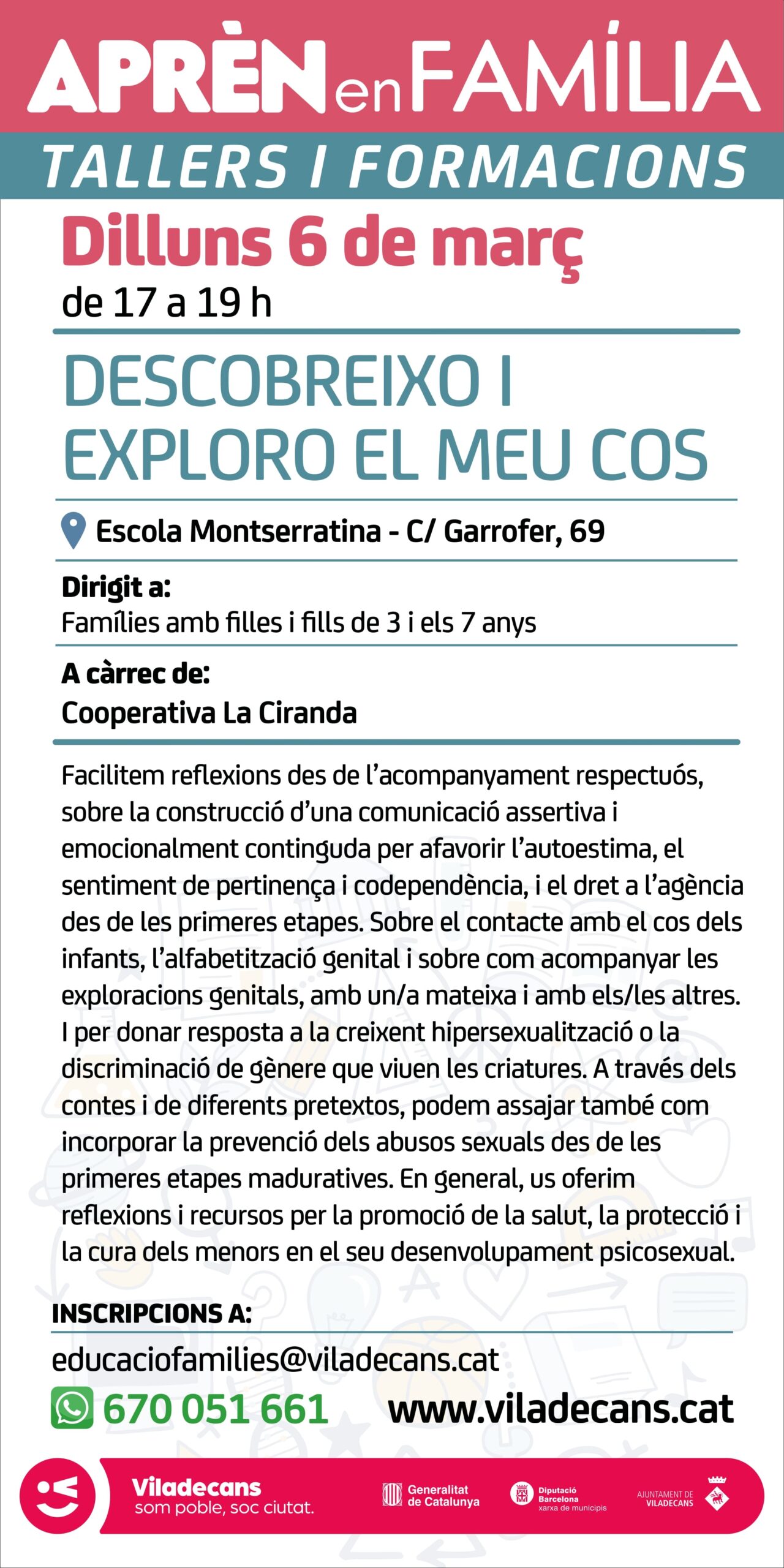 APRÈN en FAMÍLIA

TALLERS I FORMACIONS

Dilluns 6 de març
de 17 a 19 h

DESCOBREIXO I EXPLORO EL MEU COS

Escola Montserratina - C/ Garrofer, 69

Dirigit a:
Famílies amb filles i fills de 3 i els 7 anys

A càrrec de:
Cooperativa La Ciranda

Facilitem reflexions des de l'acompanyament respectuós, sobre la construcció d'una comunicació assertiva i emocionalment continguda per afavorir l'autoestima, el sentiment de pertinença i codependència, i el dret a l'agència des de les primeres etapes. Sobre el contacte amb el cos dels infants, l'alfabetització genital i sobre com acompanyar les exploracions genitals, amb un/a mateixa i amb els/les altres. I per donar resposta a la creixent hipersexualització o la discriminació de gènere que viuen les criatures. A través dels contes i de diferents pretextos, podem assajar també com incorporar la prevenció dels abusos sexuals des de les primeres etapes maduratives. En general, us oferim reflexions i recursos per la promoció de la salut, la protecció i la cura dels menors en el seu desenvolupament psicosexual.

INSCRIPCIONS A:
educaciofamilies@viladecans.cat
670 051 661 www.viladecans.cat

Viladecans
som poble, soc ciutat.
Generalitat de Catalunya
Diputació Barcelona
xarxa de municipis
AJUNTAMENT DE VILADECANS